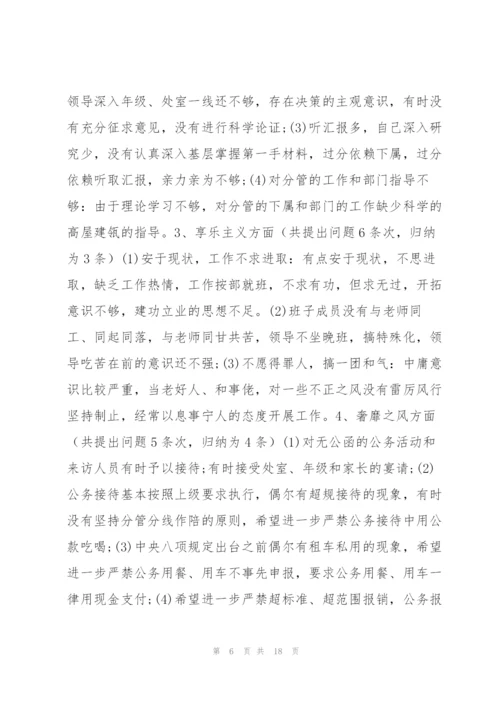 领导深入年级、处室一线还不够，存在决策的主观意识，有时没有充分征求意见，没有进行科学论证；(3)听汇报多，自己深入研究少，没有认真深入基层掌握第一手材料，过分依赖下属，过分依赖听取汇报，亲力亲为不够；(4)对分管的工作和部门指导不够：由于理论学习不够，对分管的下属和部门的工作缺少科学的高屋建瓴的指导。3、享乐主义方面（共提出问题6条次，归纳为3条）(1)安于现状，工作不求进取：有点安于现状，不思进取，缺乏工作热情，工作按部就班，不求有功，但求无过，开拓意识不够，建功立业的思想不足。(2)班子成员没有与老师同工、同起同落，与老师同甘共苦，领导不坐晚班，搞特殊化，领导吃苦在前的意识还不强；(3)不愿得罪人，搞一团和气：中庸意识比较严重，当老好人、和事佬，对一些不正之风没有雷厉风行坚持制止，经常以息事宁人的态度开展工作。4、奢靡之风方面（共提出问题5条次，归纳为4条）(1)对无公函的公务活动和来访人员有时予以接待；有时接受处室、年级和家长的宴请；(2)公务接待基本按照上级要求执行，偶尔有超规接待的现象，有时没有坚持分管分线作陪的原则，希望进一步严禁公务接待中用公款吃喝；(3)中央八项规定出台之前偶尔有租车私用的现象，希望进一步严禁公务用餐、用车不事先申报，要求公务用餐、用车一律用现金支付；(4)希望进一步严禁超标准、超范围报销，公务报

第 6 页 共 18 页